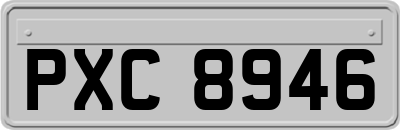 PXC 8946